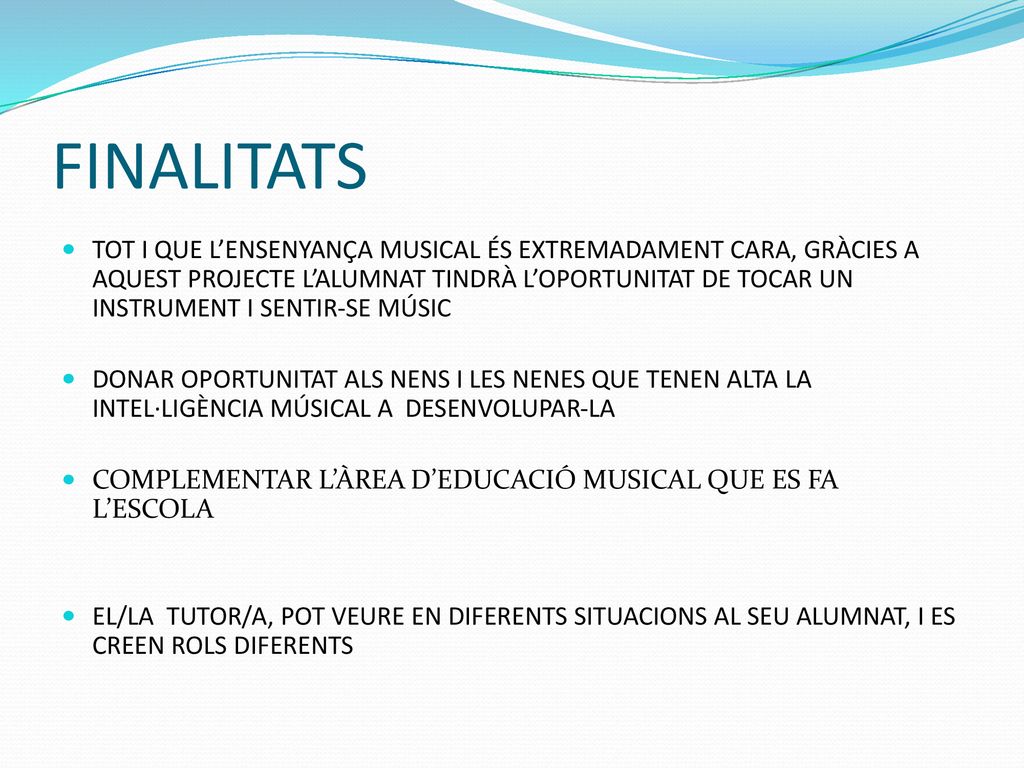 FINALITATS

TOT I QUE L’ENSENYANÇA MUSICAL ÉS EXTREMADAMENT CARA, GRÀCIES A AQUEST PROJECTE L’ALUMNAT TINDRÀ L’OPORTUNITAT DE TOCAR UN INSTRUMENT I SENTIR-SE MÚSIC

DONAR OPORTUNITAT ALS NENS I LES NENES QUE TENEN ALTA LA INTEL·LIGÈNCIA MÚSICAL A DESENVOLUPAR-LA

COMPLEMENTAR L’ÀREA D’EDUCACIÓ MUSICAL QUE ES FA L’ESCOLA

EL/LA TUTOR/A, POT VEURE EN DIFERENTS SITUACIONS AL SEU ALUMNAT, I ES CREEN ROLS DIFERENTS